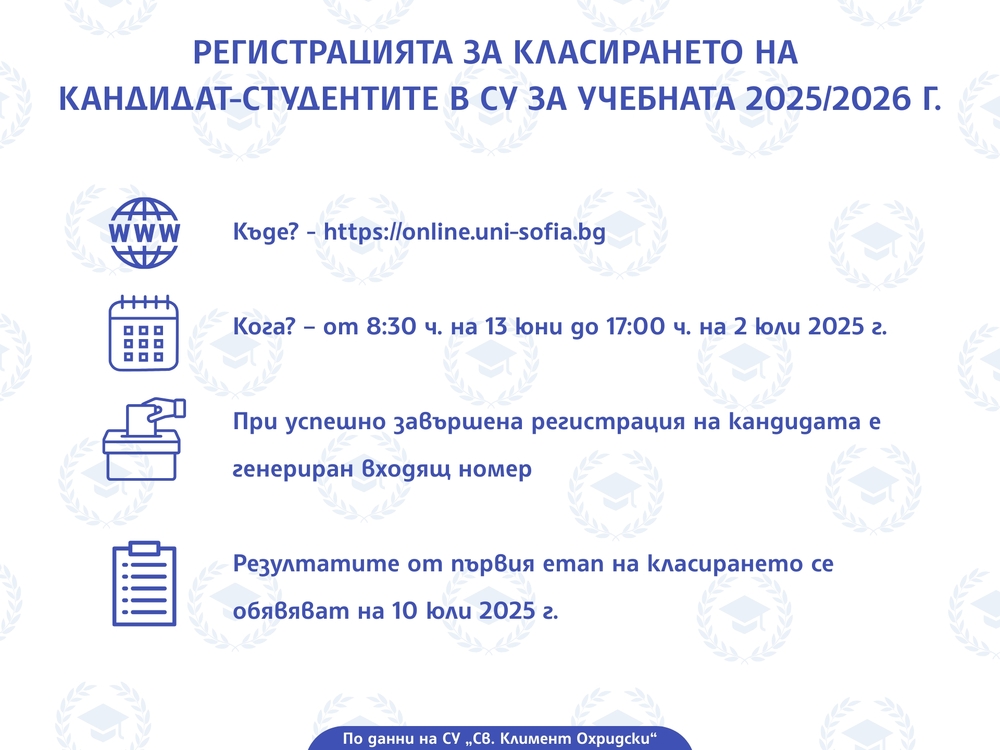 РЕГИСТРАЦИЯТА ЗА КЛАСИРАНЕТО НА КАНДИДАТ-СТУДЕНТИТЕ В СУ ЗА УЧЕБНАТА 2025/2026 Г.

WWW

Къде? - https://online.uni-sofia.bg

Кога? – от 8:30 ч. на 13 Юни до 17:00 ч. на 2 Юли 2025 г.

При успешно завършена регистрация на кандидата е генериран входящ номер

Резултатите от първия етап на класирането се обявяват на 10 Юли 2025 г.

По данни на СУ „Св. Климент Охридски“